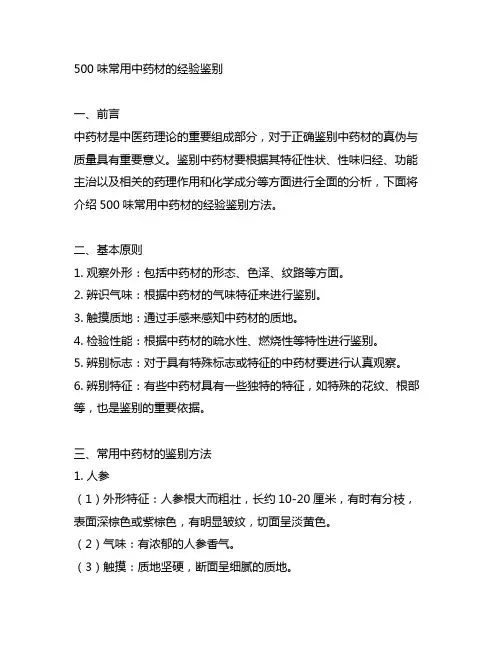 500 味常用中药材的经验鉴别

一、前言
中药材是中医药理论的重要组成部分，对于正确鉴别中药材的真伪与质量具有重要意义。鉴别中药材要根据其特征性状、性味归经、功能主治以及相关的药理作用和化学成分等方面进行全面的分析，下面将介绍 500 味常用中药材的经验鉴别方法。

二、基本原则
1. 观察外形：包括中药材的形态、色泽、纹路等方面。
2. 辨识气味：根据中药材的气味特征来进行鉴别。
3. 触摸质地：通过手感来感知中药材的质地。
4. 检验性能：根据中药材的疏水性、燃烧性等特性进行鉴别。
5. 辨别标志：对于具有特殊标志或特征的中药材要进行认真观察。
6. 辨别特征：有些中药材具有一些独特的特征，如特殊的花纹、根部等，也是鉴别的重要依据。

三、常用中药材的鉴别方法
1. 人参
（1）外形特征：人参根大而粗壮，长约 10-20 厘米，有时有分枝，表面深棕色或紫棕色，有明显皱纹，切面呈淡黄色。
（2）气味：有浓郁的人参香气。
（3）触摸：质地坚硬，断面呈细腻的质地。